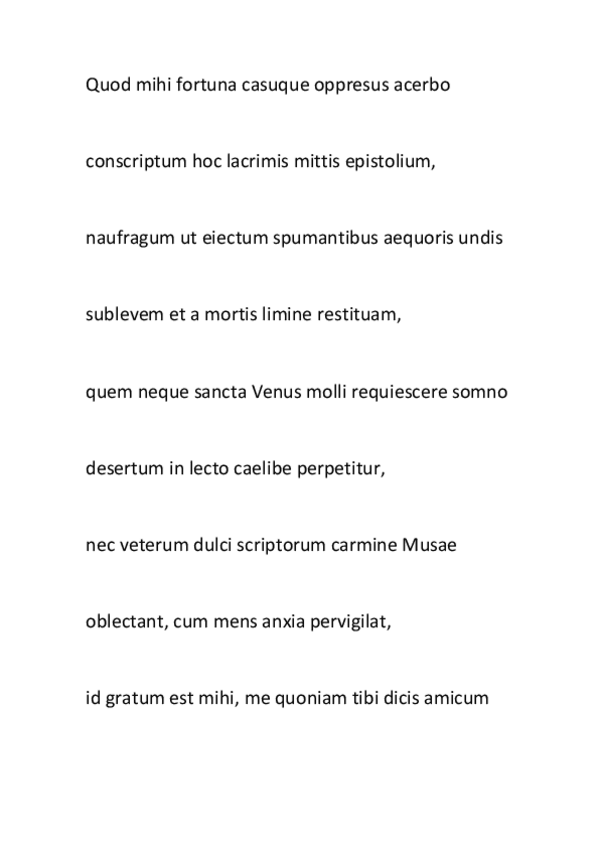 Quod mihi fortuna casuque oppresus acerbo

conscriptum hoc lacrimis mittis epistolium,

naufragum ut eiectum spumantibus aequoris undis

sublevem et a mortis limine restituam,

quem neque sancta Venus molli requiescere somno

desertum in lecto caelibe perpetitur,

nec veterum dulci scriptorum carmine Musae

oblectant, cum mens anxia pervigilat,

id gratum est mihi, me quoniam tibi dicis amicum